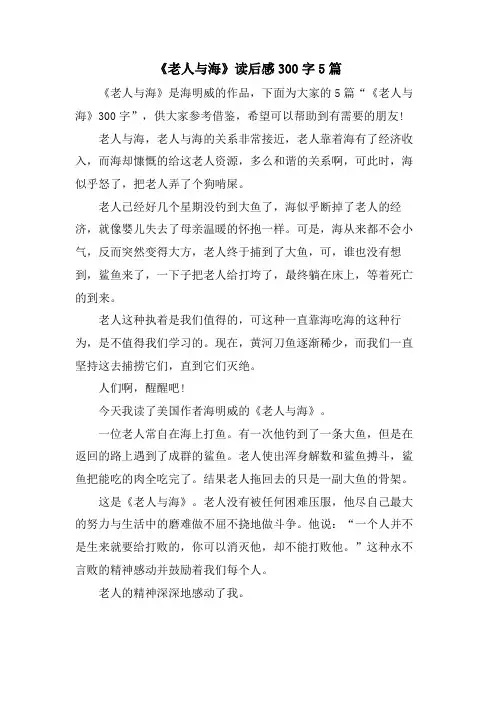 《老人与海》读后感 300 字 5 篇

《老人与海》是海明威的作品，下面为大家的 5 篇“《老人与海》300 字”，供大家参考借鉴，希望可以帮助到有需要的朋友！

老人与海，老人与海的关系非常接近，老人靠着海有了经济收入，而海却慷慨的给这老人资源，多么和谐的关系啊，可此时，海似乎怒了，把老人弄了个狗啃屎。

老人已经好几个星期没钓到大鱼了，海似乎断掉了老人的经济，就像婴儿失去了母亲温暖的怀抱一样。可是，海从来都不会小气，反而突然变得大方，老人终于捕到了大鱼，可，谁也没有想到，鲨鱼来了，一下子把老人给打垮了，最终躺在床上，等着死亡的到来。

老人这种执着是我们值得的，可这种一直靠海吃海的这种行为，是不值得我们学习的。现在，黄河刀鱼逐渐稀少，而我们一直坚持这去捕捞它们，直到它们灭绝。

人们啊，醒醒吧！

今天我读了美国作者海明威的《老人与海》。

一位老人常自在海上打鱼。有一次他钓到了一条大鱼，但是在返回的路上遇到了成群的鲨鱼。老人使出浑身解数和鲨鱼搏斗，鲨鱼把能吃的肉全吃完了。结果老人拖回去的只是一副大鱼的骨架。

这是《老人与海》。老人没有被任何困难压服，他尽自己最大的努力与生活中的磨难做不屈不挠地做斗争。他说：“一个人并不是生来就要给打败的，你可以消灭他，却不能打败他。”这种永不言败的精神感动并鼓励着我们每个人。

老人的精神深深地感动了我。